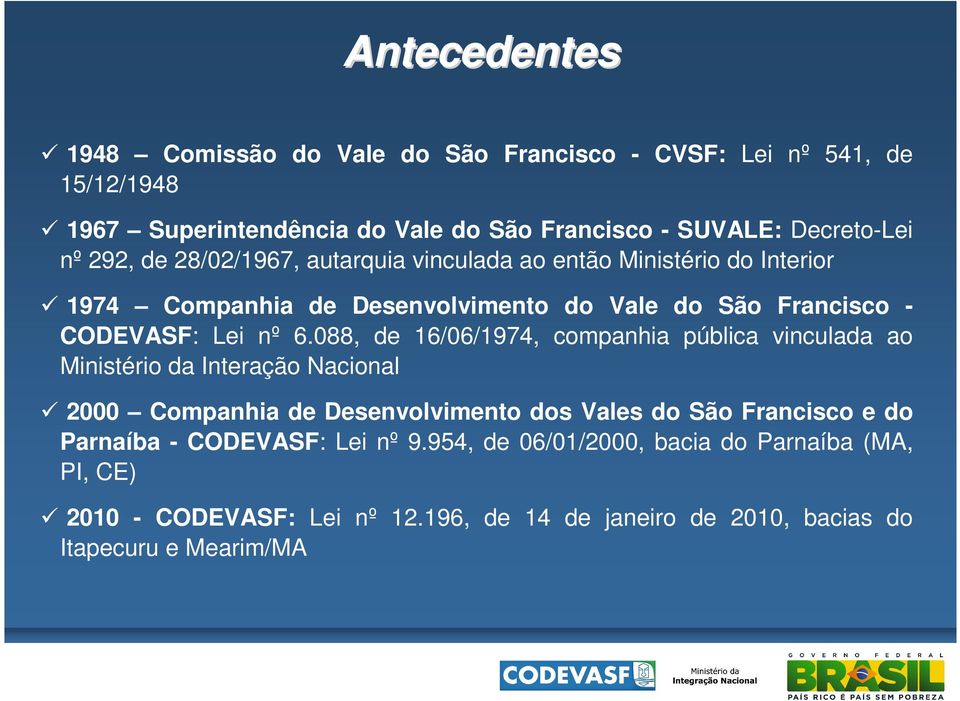 Antecedentes

✓ 1948 – Comissão do Vale do São Francisco - CVSF: Lei nº 541, de 15/12/1948

✓ 1967 – Superintendência do Vale do São Francisco - SUVALE: Decreto-Lei nº 292, de 28/02/1967, autarquia vinculada ao então Ministério do Interior

✓ 1974 – Companhia de Desenvolvimento do Vale do São Francisco - CODEVASF: Lei nº 6.088, de 16/06/1974, companhia pública vinculada ao Ministério da Interação Nacional

✓ 2000 – Companhia de Desenvolvimento dos Vales do São Francisco e do Parnaíba - CODEVASF: Lei nº 9.954, de 06/01/2000, bacia do Parnaíba (MA, PI, CE)

✓ 2010 - CODEVASF: Lei nº 12.196, de 14 de janeiro de 2010, bacias do Itapecuru e Mearim/MA

CODEVASF

Ministério da Integração Nacional

GOVERNO FEDERAL
BRASIL
PAÍS RICO É PAÍS SEM POBREZA